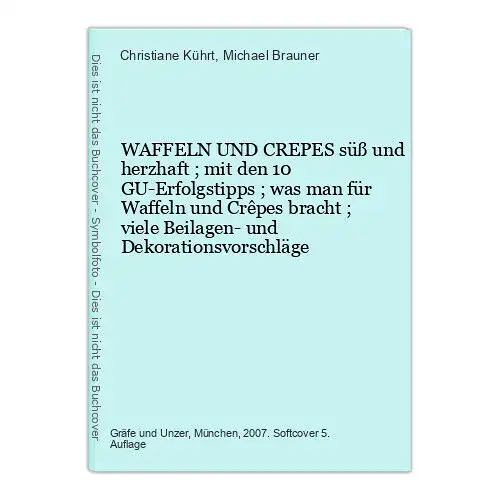 Dies ist nicht das Buchcover - Symbolfoto - Dies ist nicht das Buchcover

Christiane Kührt, Michael Brauner

WAFFELN UND CREPES süß und herzhaft ; mit den 10 GU-Erfolgstipps ; was man für Waffeln und Crêpes bracht ; viele Beilagen- und Dekorationsvorschläge

Gräfe und Unzer, München, 2007. Softcover 5. Auflage